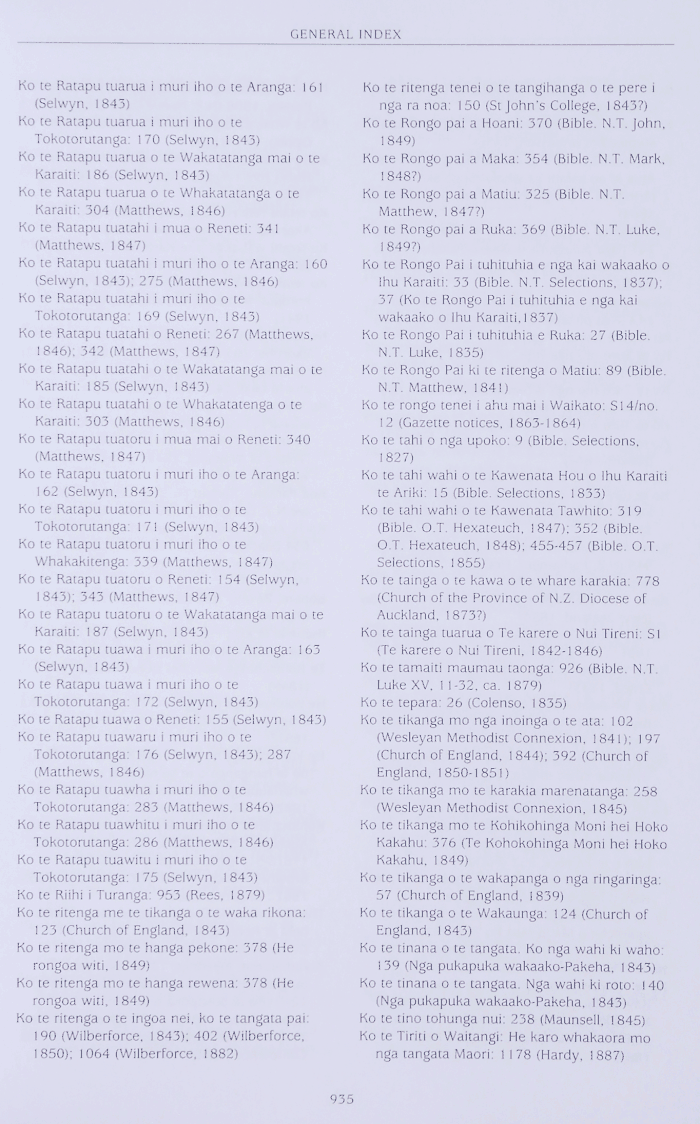 GENERAL INDEX

Ko te Ratapu tuarua i muri iho o te Aranga: 161 (Selwyn, 1843)
Ko te Ratapu tuarua i muri iho o te Tokotorutanga: 170 (Selwyn, 1843)
Ko te Ratapu tuarua o te Wakatatanga mai o te Karaiti: 186 (Selwyn, 1843)
Ko te Ratapu tuarua o te Whakatatanga o te Karaiti: 304 (Matthews, 1846)
Ko te Ratapu tuatahi i mua o Reneti: 341 (Matthews, 1847)
Ko te Ratapu tuatahi i muri iho o te Aranga: 160 (Selwyn, 1843); 275 (Matthews, 1846)
Ko te Ratapu tuatahi i muri iho o te Tokotorutanga: 169 (Selwyn, 1843)
Ko te Ratapu tuatahi o Reneti: 267 (Matthews, 1846); 342 (Matthews, 1847)
Ko te Ratapu tuatahi o te Wakatatanga mai o te Karaiti: 185 (Selwyn, 1843)
Ko te Ratapu tuatahi o te Whakatatenga o te Karaiti: 303 (Matthews, 1846)
Ko te Ratapu tuatoru i mua mai o Reneti: 340 (Matthews, 1847)
Ko te Ratapu tuatoru i muri iho o te Aranga: 162 (Selwyn, 1843)
Ko te Ratapu tuatoru i muri iho o te Tokotorutanga: 171 (Selwyn, 1843)
Ko te Ratapu tuatoru i muri iho o te Whakakitenga: 339 (Matthews, 1847)
Ko te Ratapu tuatoru o Reneti: 154 (Selwyn, 1843); 343 (Matthews, 1847)
Ko te Ratapu tuatoru o te Wakatatanga mai o te Karaiti: 187 (Selwyn, 1843)
Ko te Ratapu tuawa i muri iho o te Aranga: 163 (Selwyn, 1843)
Ko te Ratapu tuawa i muri iho o te Tokotorutanga: 172 (Selwyn, 1843)
Ko te Ratapu tuawa o Reneti: 155 (Selwyn, 1843)
Ko te Ratapu tuawaru i muri iho o te Tokotorutanga: 176 (Selwyn, 1843); 287 (Matthews, 1846)
Ko te Ratapu tuawha i muri iho o te Tokotorutanga: 283 (Matthews, 1846)
Ko te Ratapu tuawhitu i muri iho o te Tokotorutanga: 286 (Matthews, 1846)
Ko te Ratapu tuawitu i muri iho o te Tokotorutanga: 175 (Selwyn, 1843)
Ko te Riihi i Turanga: 953 (Rees, 1879)
Ko te ritenga me te tikanga o te waka rikona: 123 (Church of England, 1843)
Ko te ritenga mo te hanga pekone: 378 (He rongoa witi, 1849)
Ko te ritenga mo te hanga rewena: 378 (He rongoa witi, 1849)
Ko te ritenga o te ingoa nei, ko te tangata pai: 190 (Wilberforce, 1843); 402 (Wilberforce, 1850); 1064 (Wilberforce, 1882)

Ko te ritenga tenei o te tangihanga o te pere i nga ra noa: 150 (St John's College, 1843?)
Ko te Rongo pai a Hoani: 370 (Bible. N.T. John, 1849)
Ko te Rongo pai a Maka: 354 (Bible. N.T. Mark, 1848?)
Ko te Rongo pai a Matiu: 325 (Bible. N.T. Matthew, 1847?)
Ko te Rongo pai a Ruka: 369 (Bible. N.T. Luke, 1849?)
Ko te Rongo Pai i tuhituhia e nga kai wakaako o Ihu Karaiti: 33 (Bible. N.T. Selections, 1837); 37 (Ko te Rongo Pai i tuhituhia e nga kai wakaako o Ihu Karaiti,1837)
Ko te Rongo Pai i tuhituhia e Ruka: 27 (Bible. N.T. Luke, 1835)
Ko te Rongo Pai ki te ritenga o Matiu: 89 (Bible. N.T. Matthew, 1841)
Ko te rongo tenei i ahu mai i Waikato: S14/no. 12 (Gazette notices, 1863-1864)
Ko te tahi o nga upoko: 9 (Bible. Selections, 1827)
Ko te tahi wahi o te Kawenata Hou o Ihu Karaiti te Ariki: 15 (Bible. Selections, 1833)
Ko te tahi wahi o te Kawenata Tawhito: 319 (Bible. O.T. Hexateuch, 1847); 352 (Bible. O.T. Hexateuch, 1848); 455-457 (Bible. O.T. Selections, 1855)
Ko te tainga o te kawa o te whare karakia: 778 (Church of the Province of N.Z. Diocese of Auckland, 1873?)
Ko te tainga tuarua o Te karere o Nui Tireni: S1 (Te karere o Nui Tireni, 1842-1846)
Ko te tamaiti maumau taonga: 926 (Bible. N.T. Luke XV, 11-32, ca. 1879)
Ko te tepara: 26 (Colenso, 1835)
Ko te tikanga mo nga inoinga o te ata: 102 (Wesleyan Methodist Connexion, 1841); 197 (Church of England, 1844); 392 (Church of England, 1850-1851)
Ko te tikanga mo te karakia marenatanga: 258 (Wesleyan Methodist Connexion, 1845)
Ko te tikanga mo te Kohikohinga Moni hei Hoko Kakahu: 376 (Te Kohokohinga Moni hei Hoko Kakahu, 1849)
Ko te tikanga o te wakapanga o nga ringaringa: 57 (Church of England, 1839)
Ko te tikanga o te Wakaunga: 124 (Church of England, 1843)
Ko te tinana o te tangata. Ko nga wahi ki waho: 139 (Nga pukapuka wakaako-Pakeha, 1843)
Ko te tinana o te tangata. Nga wahi ki roto: 140 (Nga pukapuka wakaako-Pakeha, 1843)
Ko te tino tohunga nui: 238 (Maunsell, 1845)
Ko te Tiriti o Waitangi: He karo whakaora mo nga tangata Maori: 1178 (Hardy, 1887)

935